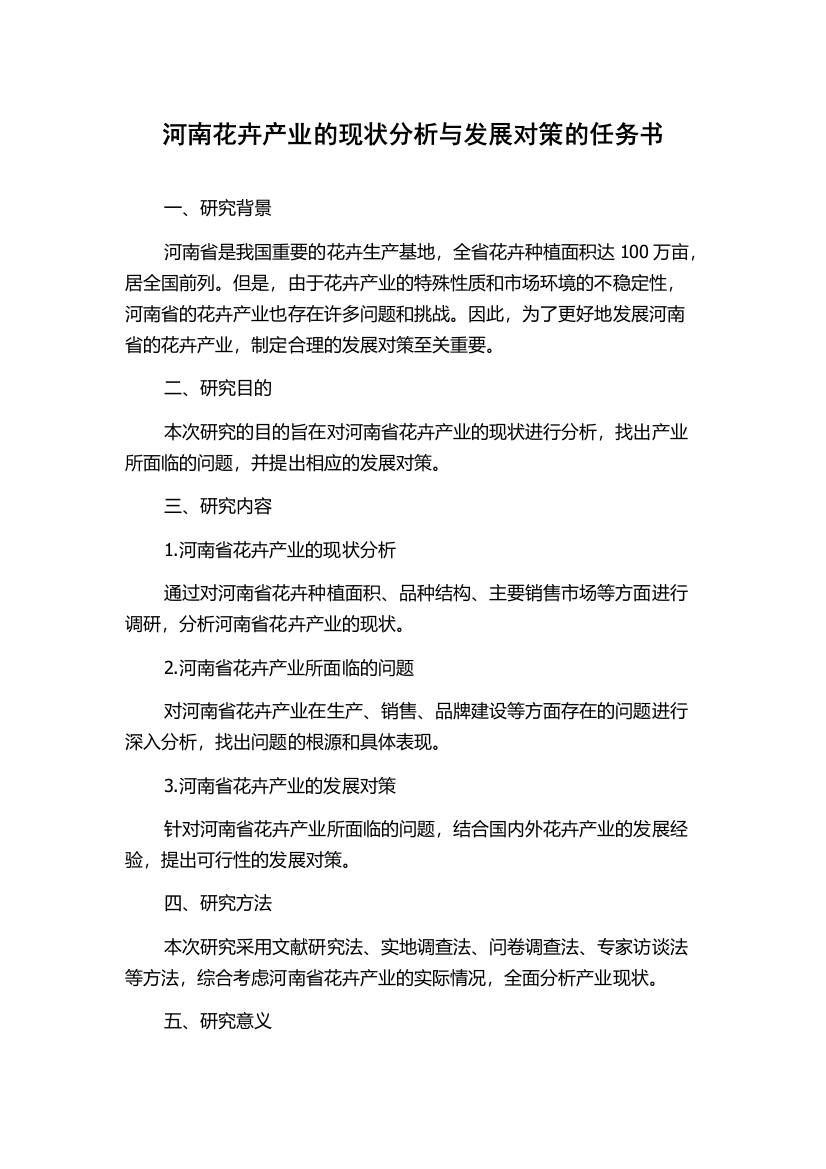 河南花卉产业的现状分析与发展对策的任务书

一、研究背景

河南省是我国重要的花卉生产基地，全省花卉种植面积达 100 万亩，居全国前列。但是，由于花卉产业的特殊性质和市场环境的不稳定性，河南省的花卉产业也存在许多问题和挑战。因此，为了更好地发展河南省的花卉产业，制定合理的发展对策至关重要。

二、研究目的

本次研究的目的旨在对河南省花卉产业的现状进行分析，找出产业所面临的问题，并提出相应的发展对策。

三、研究内容

1.河南省花卉产业的现状分析

通过对河南省花卉种植面积、品种结构、主要销售市场等方面进行调研，分析河南省花卉产业的现状。

2.河南省花卉产业所面临的问题

对河南省花卉产业在生产、销售、品牌建设等方面存在的问题进行深入分析，找出问题的根源和具体表现。

3.河南省花卉产业的发展对策

针对河南省花卉产业所面临的问题，结合国内外花卉产业的发展经验，提出可行性的发展对策。

四、研究方法

本次研究采用文献研究法、实地调查法、问卷调查法、专家访谈法等方法，综合考虑河南省花卉产业的实际情况，全面分析产业现状。

五、研究意义